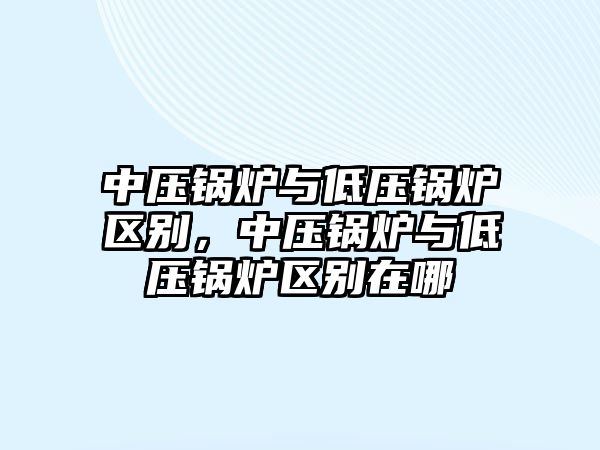 中压锅炉与低压锅炉区别，中压锅炉与低压锅炉区别在哪